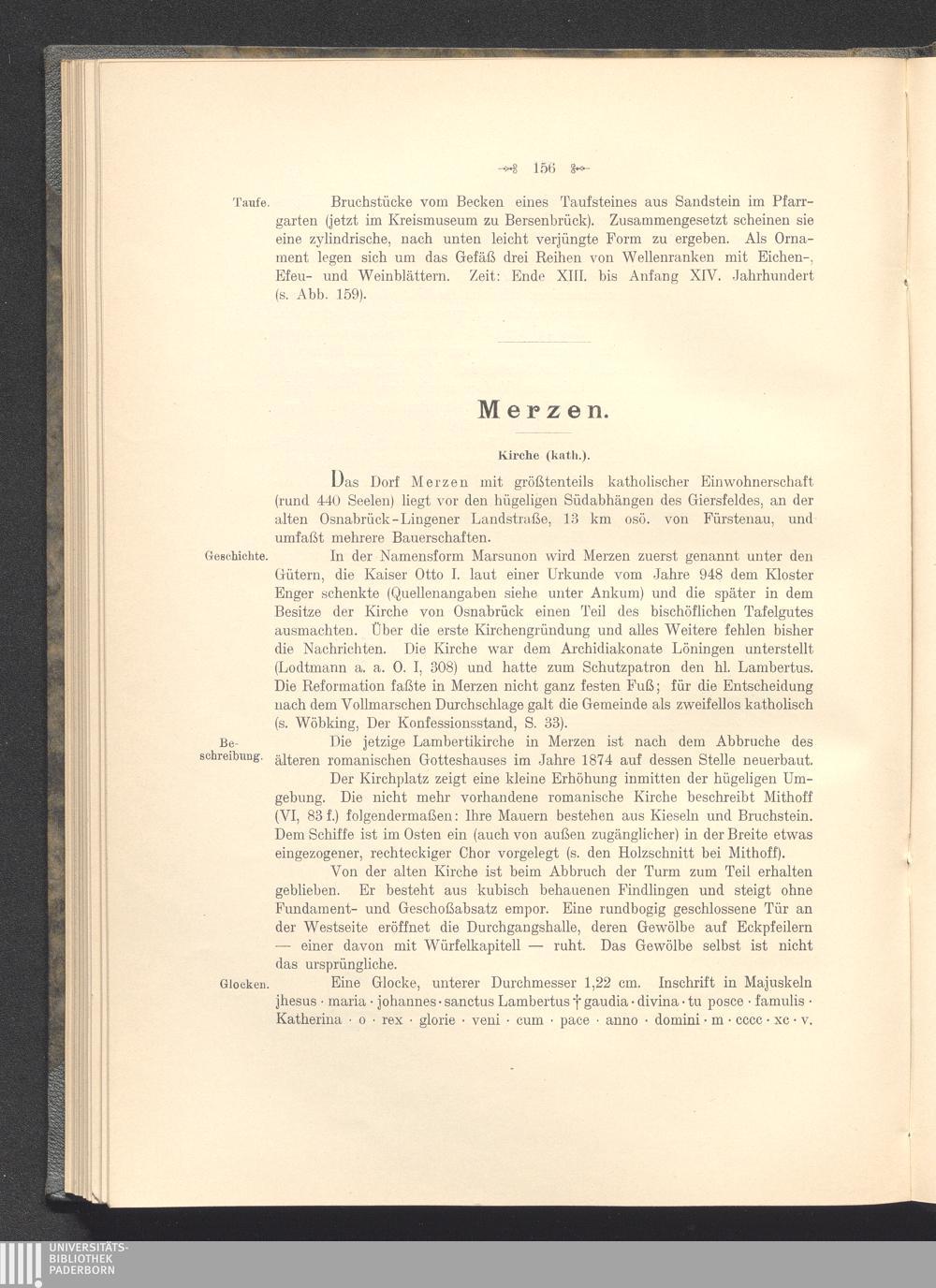 156

Taufe. Bruchstücke vom Becken eines Taufsteines aus Sandstein im Pfarrgarten (jetzt im Kreismuseum zu Bersenbrück). Zusammengesetzt scheinen sie eine zylindrische, nach unten leicht verjüngte Form zu ergeben. Als Ornament legen sich um das Gefäß drei Reihen von Wellenranken mit Eichen-, Efeu- und Weinblättern. Zeit: Ende XIII. bis Anfang XIV. Jahrhundert (s. Abb. 159).

Merzen.

Kirche (kath.).

Das Dorf Merzen mit größtenteils katholischer Einwohnerschaft (rund 440 Seelen) liegt vor den hügeligen Südabhängen des Giersfeldes, an der alten Osnabrück-Lingener Landstraße, 13 km osö. von Fürstenau, und umfaßt mehrere Bauerschaften.

Geschichte. In der Namensform Marsunon wird Merzen zuerst genannt unter den Gütern, die Kaiser Otto I. laut einer Urkunde vom Jahre 948 dem Kloster Enger schenkte (Quellenangaben siehe unter Ankum) und die später in dem Besitze der Kirche von Osnabrück einen Teil des bischöflichen Tafelgutes ausmachten. Über die erste Kirchengründung und alles Weitere fehlen bisher die Nachrichten. Die Kirche war dem Archidiakonate Löningen unterstellt (Lodtmann a. a. O. I, 308) und hatte zum Schutzpatron den hl. Lambertus. Die Reformation faßte in Merzen nicht ganz festen Fuß; für die Entscheidung nach dem Vollmarschen Durchschlage galt die Gemeinde als zweifellos katholisch (s. Wöbking, Der Konfessionsstand, S. 33).

Beschreibung. Die jetzige Lambertikirche in Merzen ist nach dem Abbruche des älteren romanischen Gotteshauses im Jahre 1874 auf dessen Stelle neuerbaut.

Der Kirchplatz zeigt eine kleine Erhöhung inmitten der hügeligen Umgebung. Die nicht mehr vorhandene romanische Kirche beschreibt Mithoff (VI, 83 f.) folgendermaßen: Ihre Mauern bestehen aus Kieseln und Bruchstein. Dem Schiffe ist im Osten ein (auch von außen zugänglicher) in der Breite etwas eingezogener, rechteckiger Chor vorgelegt (s. den Holzschnitt bei Mithoff).

Von der alten Kirche ist beim Abbruch der Turm zum Teil erhalten geblieben. Er besteht aus kubisch behauenen Findlingen und steigt ohne Fundament- und Geschoßabsatz empor. Eine rundbogig geschlossene Tür an der Westseite eröffnet die Durchgangshalle, deren Gewölbe auf Eckpfeilern — einer davon mit Würfelkapitell — ruht. Das Gewölbe selbst ist nicht das ursprüngliche.

Glocken. Eine Glocke, unterer Durchmesser 1,22 cm. Inschrift in Majuskeln jhesus · maria · johannes · sanctus Lambertus † gaudia · divina · tu posce · famulis · Katherina · o · rex · glorie · veni · cum · pace · anno · domini · m · cccc · xc · v.

UNIVERSITÄTS-BIBLIOTHEK PADERBORN